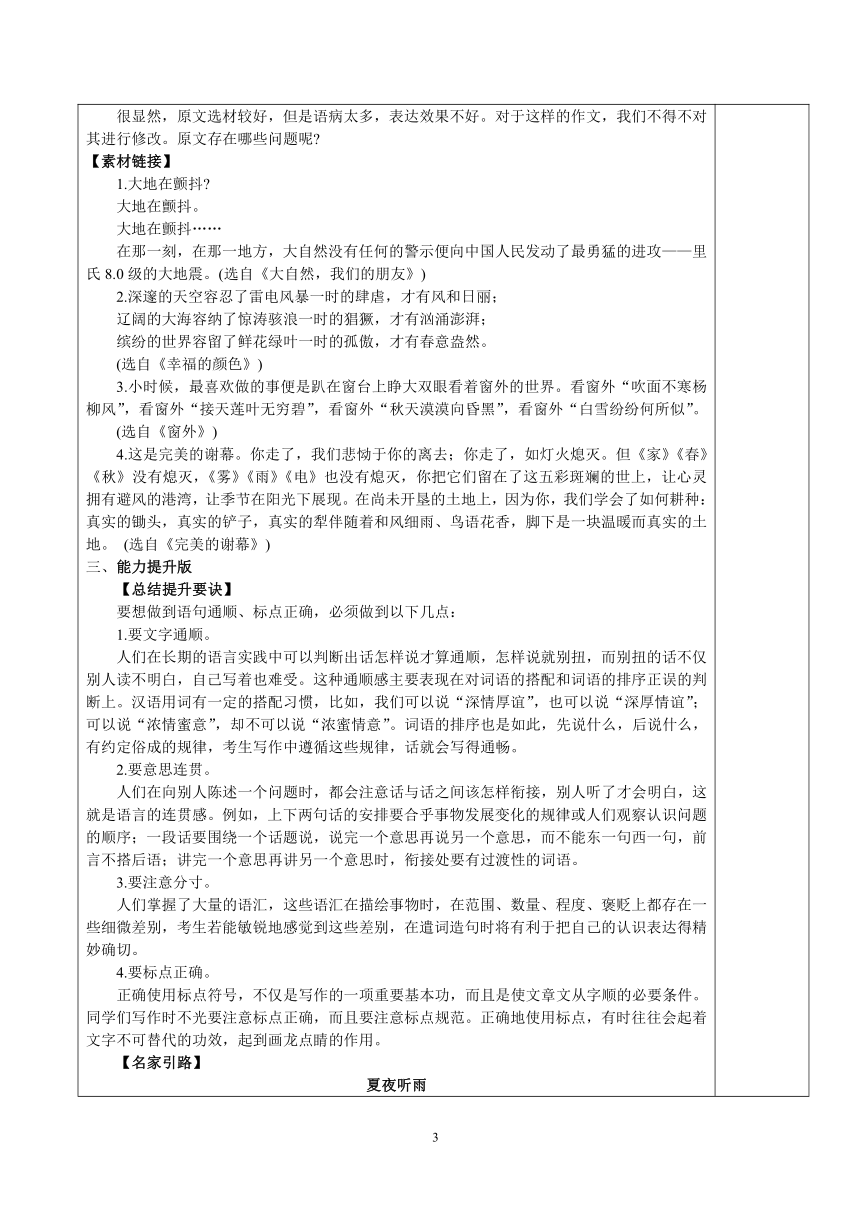 很显然，原文选材较好，但是语病太多，表达效果不好。对于这样的作文，我们不得不对其进行修改。原文存在哪些问题呢？

【素材链接】

1.大地在颤抖？

大地在颤抖。

大地在颤抖……

在那一刻，在那一地方，大自然没有任何的警示便向中国人民发动了最勇猛的进攻——里氏 8.0 级的大地震。(选自《大自然，我们的朋友》)

2.深邃的天空容忍了雷电风暴一时的肆虐，才有风和日丽；

辽阔的大海容纳了惊涛骇浪一时的猖獗，才有汹涌澎湃；

缤纷的世界容留了鲜花绿叶一时的孤傲，才有春意盎然。

(选自《幸福的颜色》)

3.小时候，最喜欢做的事便是趴在窗台上睁大双眼看着窗外的世界。看窗外“吹面不寒杨柳风”，看窗外“接天莲叶无穷碧”，看窗外“秋天漠漠向昏黑”，看窗外“白雪纷纷何所似”。

(选自《窗外》)

4.这是完美的谢幕。你走了，我们悲恸于你的离去；你走了，如灯火熄灭。但《家》《春》《秋》没有熄灭，《雾》《雨》《电》也没有熄灭，你把它们留在了这五彩斑斓的世上，让心灵拥有避风的港湾，让季节在阳光下展现。在尚未开垦的土地上，因为你，我们学会了如何耕种；真实的锄头，真实的铲子，真实的犁伴随着和风细雨、鸟语花香，脚下是一块温暖而真实的土地。 (选自《完美的谢幕》)

三、能力提升版

【总结提升要诀】

要想做到语句通顺、标点正确，必须做到以下几点：

1.要文字通顺。

人们在长期的语言实践中可以判断出话怎样说才算通顺，怎样说就别扭，而别扭的话不仅别人读不明白，自己写着也难受。这种通顺感主要表现在对词语的搭配和词语的排序正误的判断上。汉语用词有一定的搭配习惯，比如，我们可以说“深情厚谊”，也可以说“深厚情谊”；可以说“浓情蜜意”，却不可以说“浓蜜情意”。词语的排序也是如此，先说什么，后说什么，有约定俗成的规律，考生写作中遵循这些规律，话就会写得通畅。

2.要意思连贯。

人们在向别人陈述一个问题时，都会注意话与话之间该怎样衔接，别人听了才会明白，这就是语言的连贯感。例如，上下两句话的安排要合乎事物发展变化的规律或人们观察认识问题的顺序；一段话要围绕一个话题说，说完一个意思再说另一个意思，而不能东一句西一句，前言不搭后语；讲完一个意思再讲另一个意思时，衔接处要有过渡性的词语。

3.要注意分寸。

人们掌握了大量的语汇，这些语汇在描绘事物时，在范围、数量、程度、褒贬上都存在一些细微差别，考生若能敏锐地感觉到这些差别，在遣词造句时将有利于把自己的认识表达得精妙确切。

4.要标点正确。

正确使用标点符号，不仅是写作的一项重要基本功，而且是使文章文从字顺的必要条件。同学们写作时不光要注意标点正确，而且要注意标点规范。正确地使用标点，有时往往会起着文字不可替代的功效，起到画龙点睛的作用。

【名家引路】

夏夜听雨

3